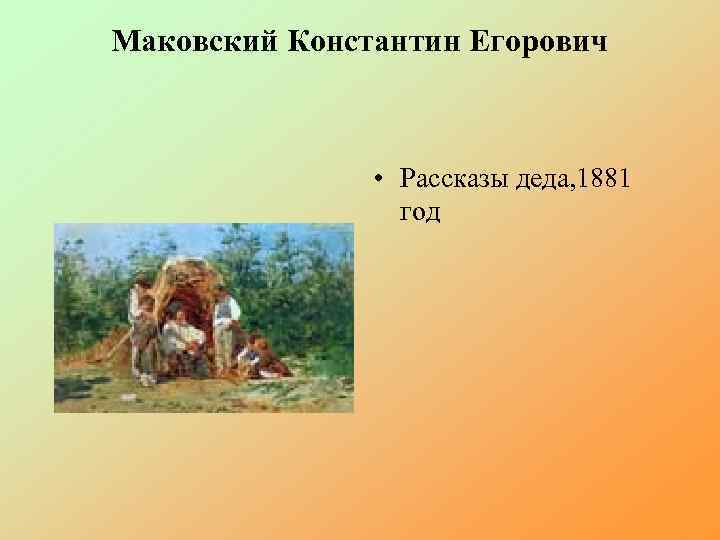 Маковский Константин Егорович

• Рассказы деда,1881 год